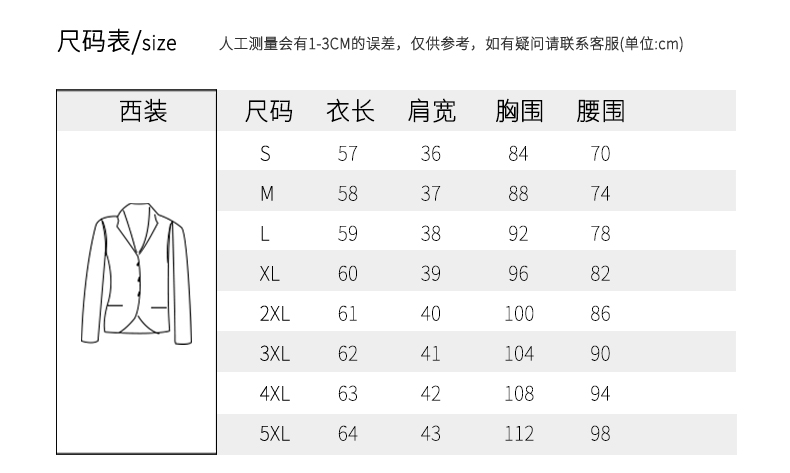 尺码表/size 人工测量会有1-3CM的误差，仅供参考，如有疑问请联系客服(单位:cm)

西装

| 尺码 | 衣长 | 肩宽 | 胸围 | 腰围 |
|---|---|---|---|---|
| S | 57 | 36 | 84 | 70 |
| M | 58 | 37 | 88 | 74 |
| L | 59 | 38 | 92 | 78 |
| XL | 60 | 39 | 96 | 82 |
| 2XL | 61 | 40 | 100 | 86 |
| 3XL | 62 | 41 | 104 | 90 |
| 4XL | 63 | 42 | 108 | 94 |
| 5XL | 64 | 43 | 112 | 98 |